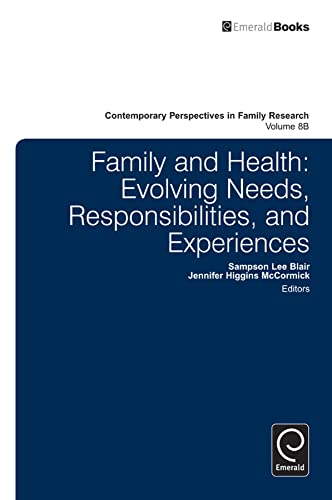 EmeraldBooks

Contemporary Perspectives in Family Research
Volume 8B

Family and Health: Evolving Needs, Responsibilities, and Experiences

Sampson Lee Blair
Jennifer Higgins McCormick
Editors

Emerald